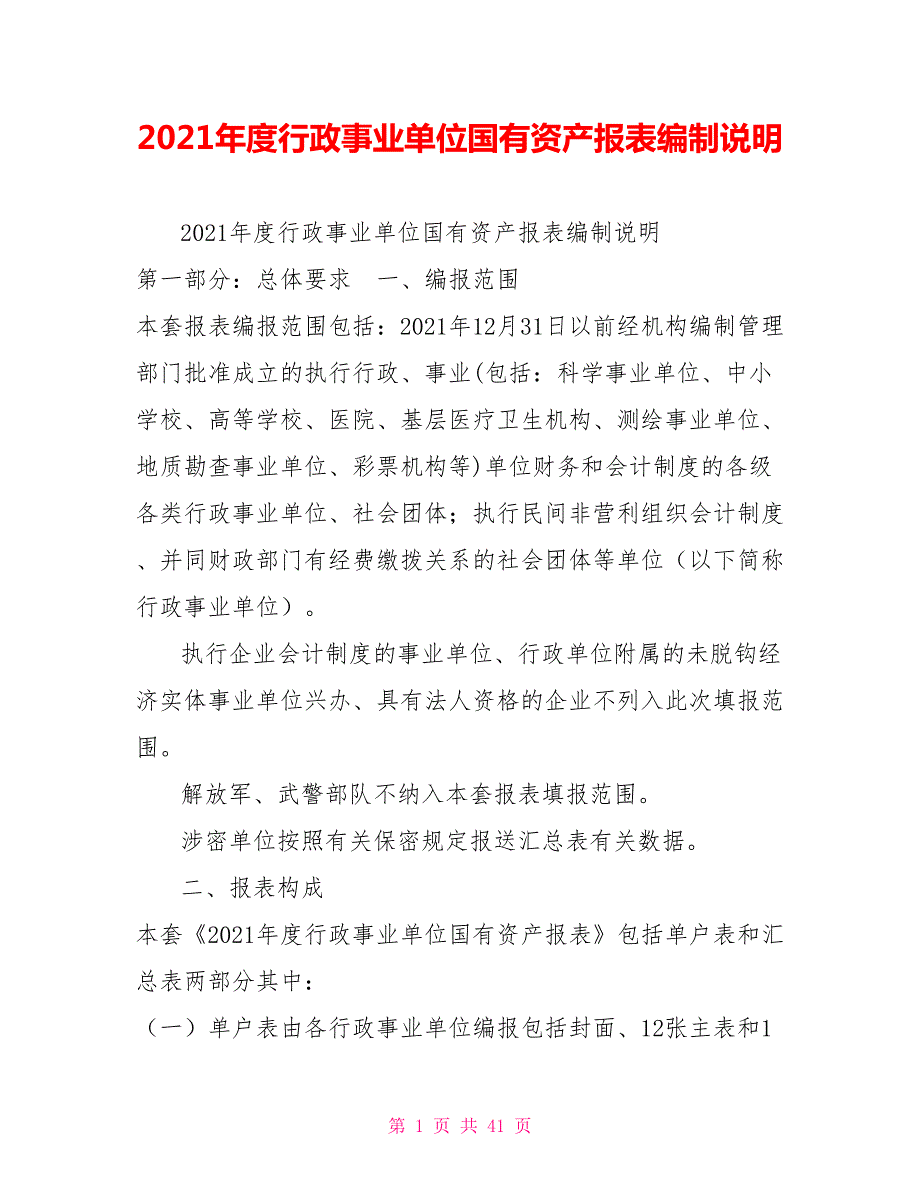 2021年度行政事业单位国有资产报表编制说明

2021年度行政事业单位国有资产报表编制说明

第一部分：总体要求　一、编报范围

本套报表编报范围包括：2021年12月31日以前经机构编制管理部门批准成立的执行行政、事业(包括：科学事业单位、中小学校、高等学校、医院、基层医疗卫生机构、测绘事业单位、地质勘查事业单位、彩票机构等)单位财务和会计制度的各级各类行政事业单位、社会团体；执行民间非营利组织会计制度、并同财政部门有经费缴拨关系的社会团体等单位（以下简称行政事业单位）。

执行企业会计制度的事业单位、行政单位附属的未脱钩经济实体事业单位兴办、具有法人资格的企业不列入此次填报范围。

解放军、武警部队不纳入本套报表填报范围。

涉密单位按照有关保密规定报送汇总表有关数据。

二、报表构成

本套《2021年度行政事业单位国有资产报表》包括单户表和汇总表两部分其中：

（一）单户表由各行政事业单位编报包括封面、12张主表和1

第 1 页 共 41 页